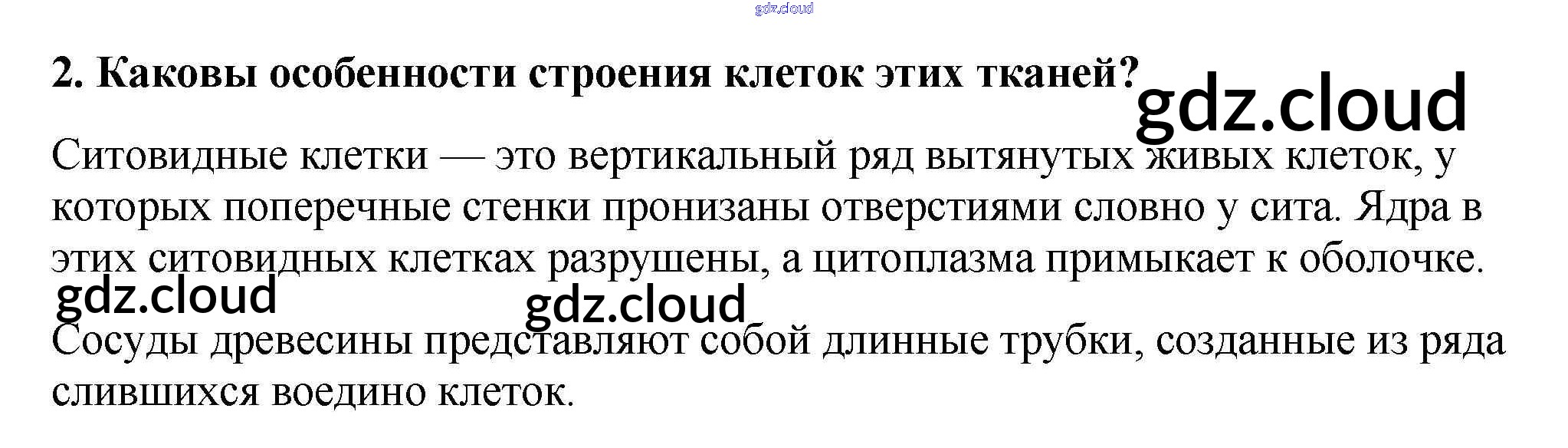 2. Каковы особенности строения клеток этих тканей?

Ситовидные клетки — это вертикальный ряд вытянутых живых клеток, у которых поперечные стенки пронизаны отверстиями словно у сита. Ядра в этих ситовидных клетках разрушены, а цитоплазма примыкает к оболочке.

Сосуды древесины представляют собой длинные трубки, созданные из ряда слившихся воедино клеток.

gdz.cloud